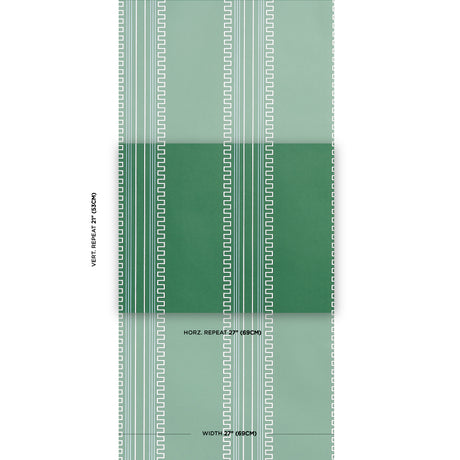 VERT. REPEAT 21" (53CM)

HORZ. REPEAT 27" (69CM)

WIDTH 27" (69CM)